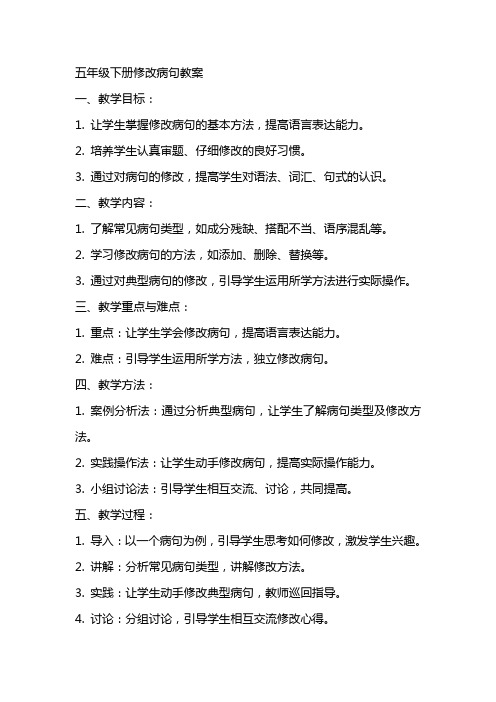 五年级下册修改病句教案

一、教学目标：

1. 让学生掌握修改病句的基本方法，提高语言表达能力。

2. 培养学生认真审题、仔细修改的良好习惯。

3. 通过对病句的修改，提高学生对语法、词汇、句式的认识。

二、教学内容：

1. 了解常见病句类型，如成分残缺、搭配不当、语序混乱等。

2. 学习修改病句的方法，如添加、删除、替换等。

3. 通过对典型病句的修改，引导学生运用所学方法进行实际操作。

三、教学重点与难点：

1. 重点：让学生学会修改病句，提高语言表达能力。

2. 难点：引导学生运用所学方法，独立修改病句。

四、教学方法：

1. 案例分析法：通过分析典型病句，让学生了解病句类型及修改方法。

2. 实践操作法：让学生动手修改病句，提高实际操作能力。

3. 小组讨论法：引导学生相互交流、讨论，共同提高。

五、教学过程：

1. 导入：以一个病句为例，引导学生思考如何修改，激发学生兴趣。

2. 讲解：分析常见病句类型，讲解修改方法。

3. 实践：让学生动手修改典型病句，教师巡回指导。

4. 讨论：分组讨论，引导学生相互交流修改心得。